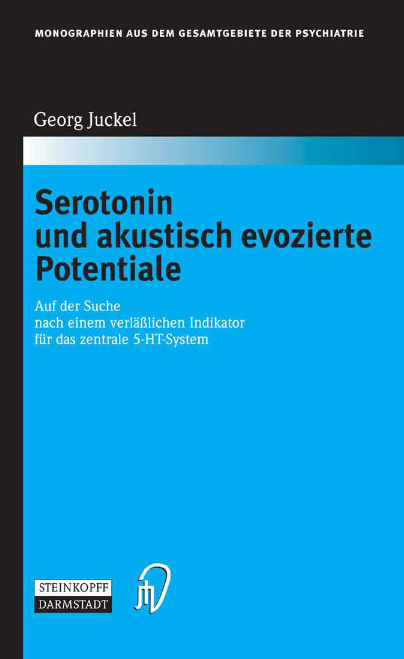 MONOGRAPHIEN AUS DEM GESAMTGEBIETE DER PSYCHIATRIE

Georg Juckel

Serotonin und akustisch evozierte Potentiale

Auf der Suche nach einem verläßlichen Indikator für das zentrale 5-HT-System

STEINKOPFF DARMSTADT